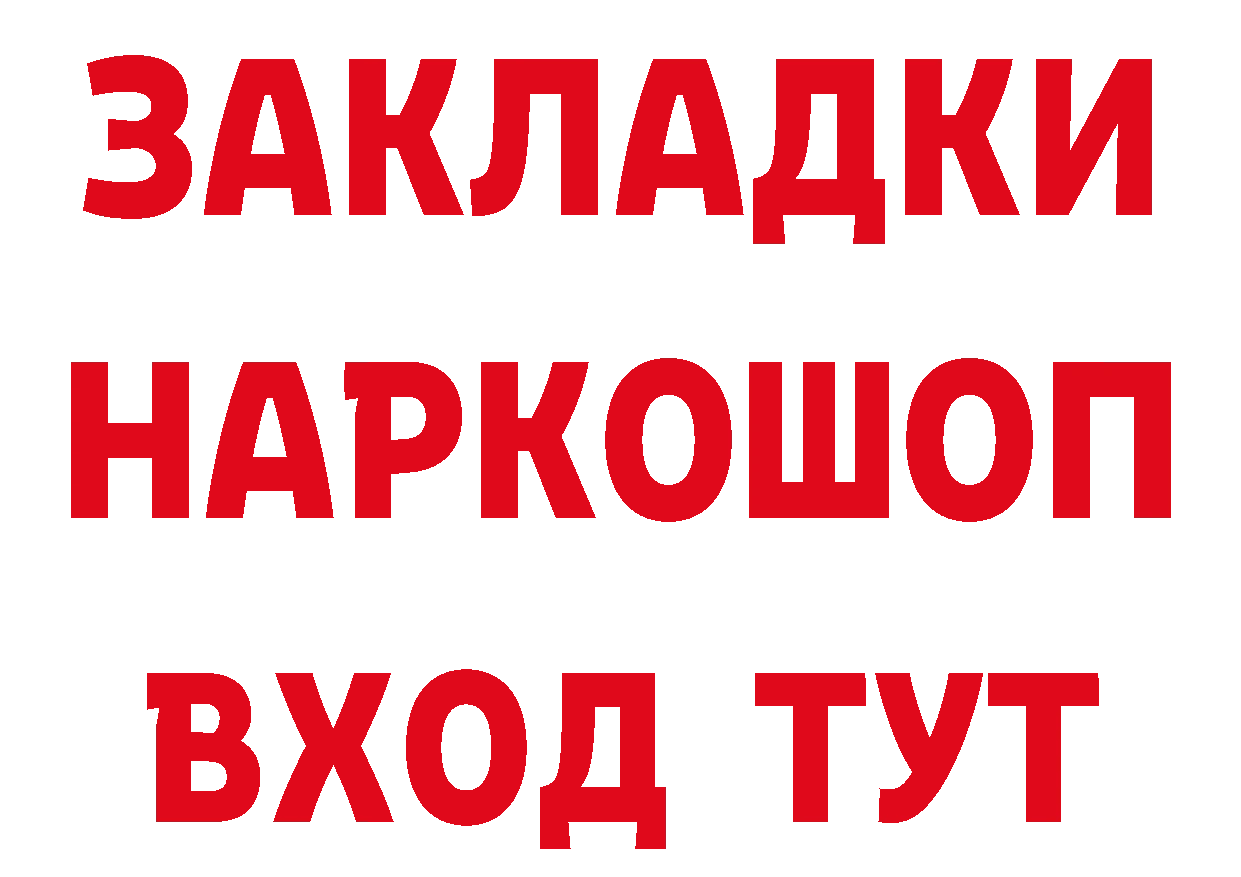 ЗАКЛАДКИ НАРКОШОП ВХОД ТУТ